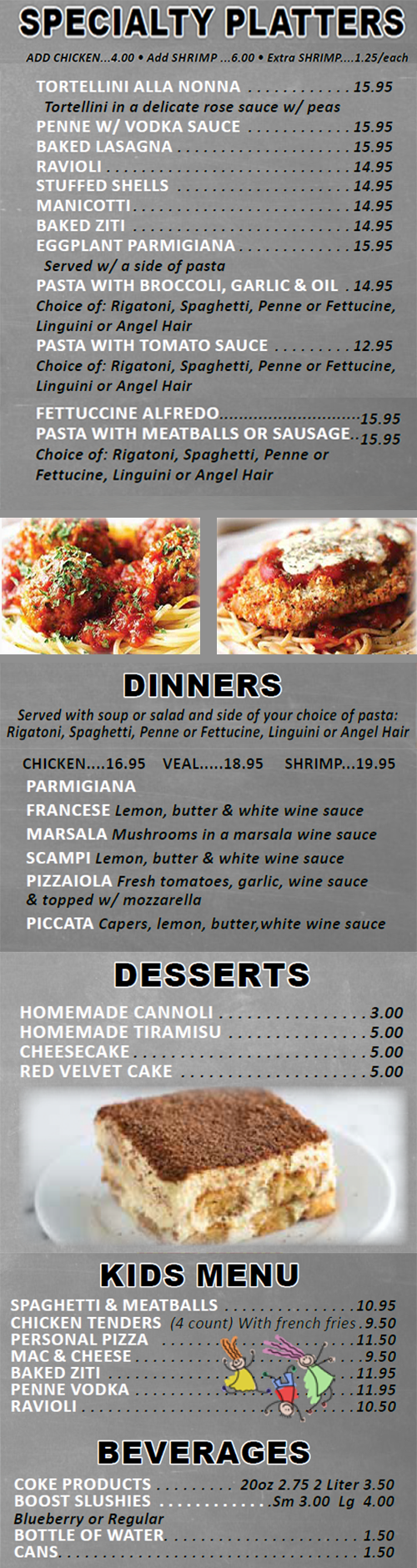 SPECIALTY PLATTERS

ADD CHICKEN...4.00 • Add SHRIMP ...6.00 • Extra SHRIMP....1.25/each

TORTELLINI ALLA NONNA 15.95
Tortellini in a delicate rose sauce w/ peas
PENNE W/ VODKA SAUCE 15.95
BAKED LASAGNA 15.95
RAVIOLI 14.95
STUFFED SHELLS 14.95
MANICOTTI 14.95
BAKED ZITI 14.95
EGGPLANT PARMIGIANA 15.95
Served w/ a side of pasta
PASTA WITH BROCCOLI, GARLIC & OIL 14.95
Choice of: Rigatoni, Spaghetti, Penne or Fettucine, Linguini or Angel Hair
PASTA WITH TOMATO SAUCE 12.95
Choice of: Rigatoni, Spaghetti, Penne or Fettucine, Linguini or Angel Hair

FETTUCCINE ALFREDO 15.95
PASTA WITH MEATBALLS OR SAUSAGE 15.95
Choice of: Rigatoni, Spaghetti, Penne or Fettucine, Linguini or Angel Hair

DINNERS

Served with soup or salad and side of your choice of pasta: Rigatoni, Spaghetti, Penne or Fettucine, Linguini or Angel Hair

CHICKEN....16.95 VEAL.....18.95 SHRIMP...19.95
PARMIGIANA
FRANCESE Lemon, butter & white wine sauce
MARSALA Mushrooms in a marsala wine sauce
SCAMPI Lemon, butter & white wine sauce
PIZZAIOLA Fresh tomatoes, garlic, wine sauce & topped w/ mozzarella
PICCATA Capers, lemon, butter,white wine sauce

DESSERTS

HOMEMADE CANNOLI 3.00
HOMEMADE TIRAMISU 5.00
CHEESECAKE 5.00
RED VELVET CAKE 5.00

KIDS MENU

SPAGHETTI & MEATBALLS 10.95
CHICKEN TENDERS (4 count) With french fries 9.50
PERSONAL PIZZA 11.50
MAC & CHEESE 9.50
BAKED ZITI 11.95
PENNE VODKA 11.95
RAVIOLI 10.50

BEVERAGES

COKE PRODUCTS 20oz 2.75 2 Liter 3.50
BOOST SLUSHIES Sm 3.00 Lg 4.00
Blueberry or Regular
BOTTLE OF WATER 1.50
CANS 1.50